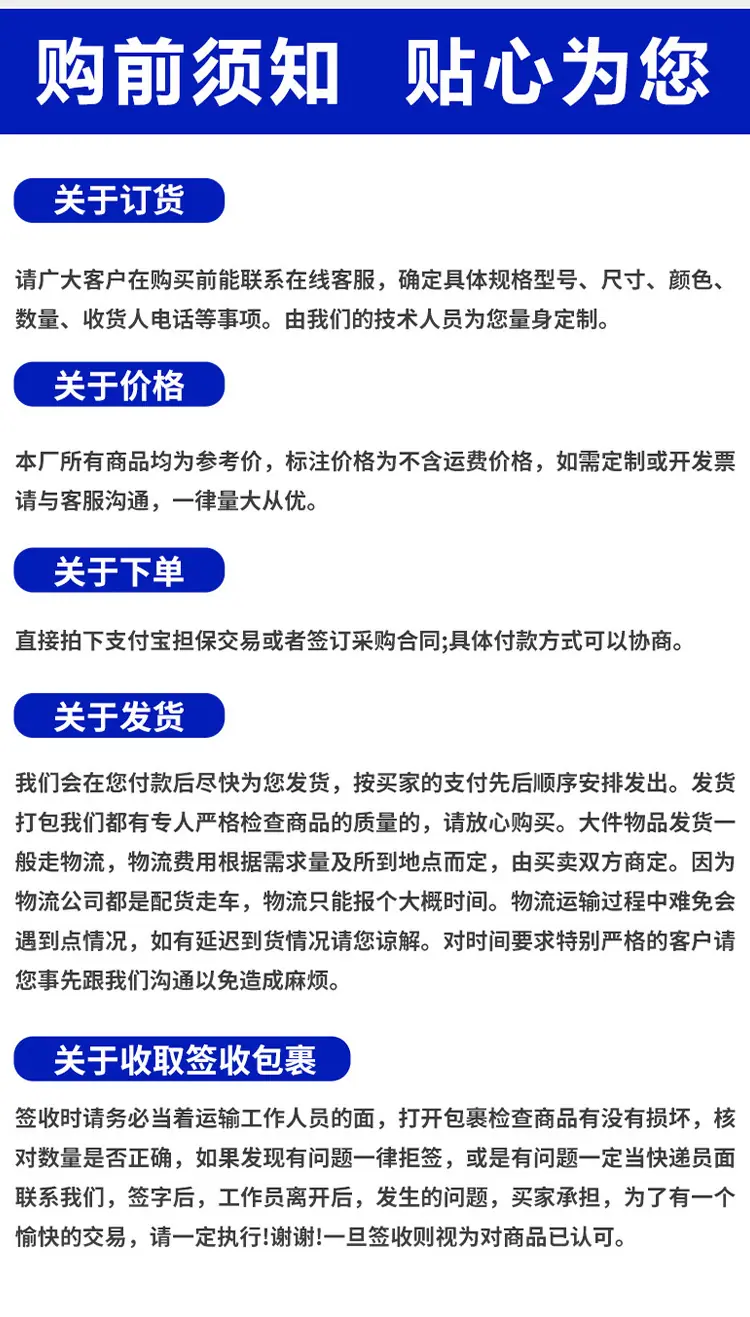 购前须知 贴心为您

关于订货

请广大客户在购买前能联系在线客服，确定具体规格型号、尺寸、颜色、数量、收货人电话等事项。由我们的技术人员为您量身定制。

关于价格

本厂所有商品均为参考价，标注价格为不含运费价格，如需定制或开发票请与客服沟通，一律量大从优。

关于下单

直接拍下支付宝担保交易或者签订采购合同;具体付款方式可以协商。

关于发货

我们会在您付款后尽快为您发货，按买家的支付先后顺序安排发出。发货打包我们都有专人严格检查商品的质量的，请放心购买。大件物品发货一般走物流，物流费用根据需求量及所到地点而定，由买卖双方商定。因为物流公司都是配货走车，物流只能报个大概时间。物流运输过程中难免会遇到点情况，如有延迟到货情况请您谅解。对时间要求特别严格的客户请您事先跟我们沟通以免造成麻烦。

关于收取签收包裹

签收时请务必当着运输工作人员的面，打开包裹检查商品有没有损坏，核对数量是否正确，如果发现有问题一律拒签，或是有问题一定当快递员面联系我们，签字后，工作员离开后，发生的问题，买家承担，为了有一个愉快的交易，请一定执行!谢谢!一旦签收则视为对商品已认可。